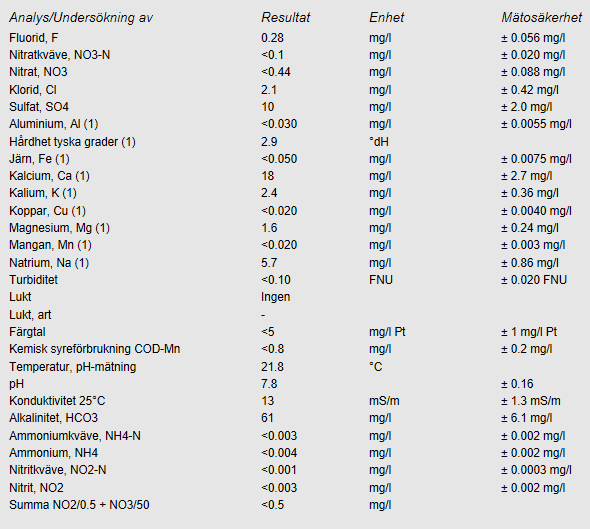 | Analys/Undersökning av | Resultat | Enhet | Mätosäkerhet |
|---|---|---|---|
| Fluorid, F | 0.28 | mg/l | ± 0.056 mg/l |
| Nitratkväve, NO3-N | <0.1 | mg/l | ± 0.020 mg/l |
| Nitrat, NO3 | <0.44 | mg/l | ± 0.088 mg/l |
| Klorid, Cl | 2.1 | mg/l | ± 0.42 mg/l |
| Sulfat, SO4 | 10 | mg/l | ± 2.0 mg/l |
| Aluminium, Al (1) | <0.030 | mg/l | ± 0.0055 mg/l |
| Hårdhet tyska grader (1) | 2.9 | °dH | |
| Järn, Fe (1) | <0.050 | mg/l | ± 0.0075 mg/l |
| Kalcium, Ca (1) | 18 | mg/l | ± 2.7 mg/l |
| Kalium, K (1) | 2.4 | mg/l | ± 0.36 mg/l |
| Koppar, Cu (1) | <0.020 | mg/l | ± 0.0040 mg/l |
| Magnesium, Mg (1) | 1.6 | mg/l | ± 0.24 mg/l |
| Mangan, Mn (1) | <0.020 | mg/l | ± 0.003 mg/l |
| Natrium, Na (1) | 5.7 | mg/l | ± 0.86 mg/l |
| Turbiditet | <0.10 | FNU | ± 0.020 FNU |
| Lukt | Ingen | | |
| Lukt, art | - | | |
| Färgtal | <5 | mg/l Pt | ± 1 mg/l Pt |
| Kemisk syreförbrukning COD-Mn | <0.8 | mg/l | ± 0.2 mg/l |
| Temperatur, pH-mätning | 21.8 | °C | |
| pH | 7.8 | | ± 0.16 |
| Konduktivitet 25°C | 13 | mS/m | ± 1.3 mS/m |
| Alkalinitet, HCO3 | 61 | mg/l | ± 6.1 mg/l |
| Ammoniumkväve, NH4-N | <0.003 | mg/l | ± 0.002 mg/l |
| Ammonium, NH4 | <0.004 | mg/l | ± 0.002 mg/l |
| Nitritkväve, NO2-N | <0.001 | mg/l | ± 0.0003 mg/l |
| Nitrit, NO2 | <0.003 | mg/l | ± 0.002 mg/l |
| Summa NO2/0.5 + NO3/50 | <0.5 | mg/l | |